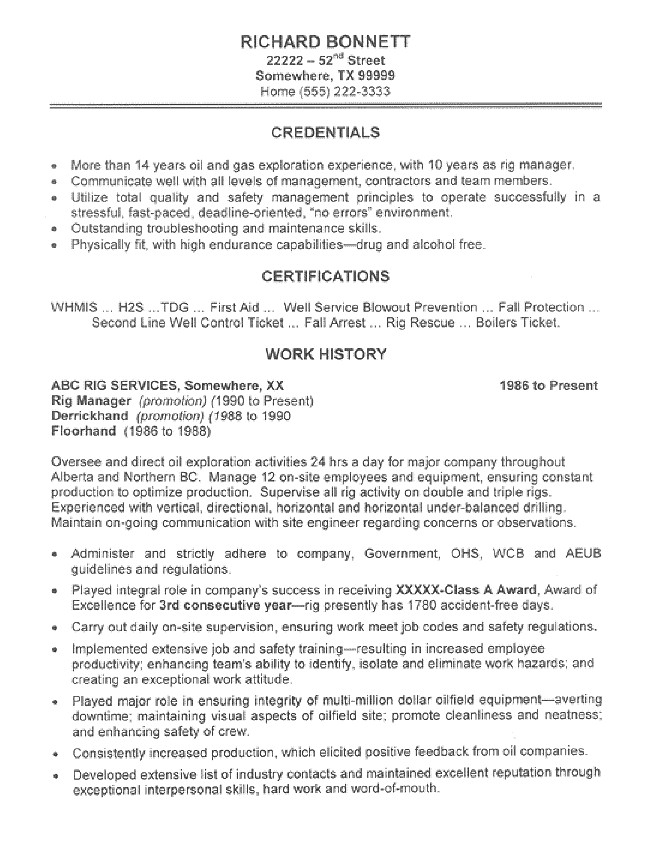 RICHARD BONNETT
22222 – 52$^{nd}$ Street
Somewhere, TX 99999
Home (555) 222-3333

CREDENTIALS

• More than 14 years oil and gas exploration experience, with 10 years as rig manager.
• Communicate well with all levels of management, contractors and team members.
• Utilize total quality and safety management principles to operate successfully in a stressful, fast-paced, deadline-oriented, "no errors" environment.
• Outstanding troubleshooting and maintenance skills.
• Physically fit, with high endurance capabilities—drug and alcohol free.

CERTIFICATIONS

WHMIS ... H2S ...TDG ... First Aid ... Well Service Blowout Prevention ... Fall Protection ... Second Line Well Control Ticket ... Fall Arrest ... Rig Rescue ... Boilers Ticket.

WORK HISTORY

ABC RIG SERVICES, Somewhere, XX 1986 to Present
Rig Manager (promotion) (1990 to Present)
Derrickhand (promotion) (1988 to 1990
Floorhand (1986 to 1988)

Oversee and direct oil exploration activities 24 hrs a day for major company throughout Alberta and Northern BC. Manage 12 on-site employees and equipment, ensuring constant production to optimize production. Supervise all rig activity on double and triple rigs. Experienced with vertical, directional, horizontal and horizontal under-balanced drilling. Maintain on-going communication with site engineer regarding concerns or observations.

• Administer and strictly adhere to company, Government, OHS, WCB and AEUB guidelines and regulations.
• Played integral role in company's success in receiving XXXXX-Class A Award, Award of Excellence for 3rd consecutive year—rig presently has 1780 accident-free days.
• Carry out daily on-site supervision, ensuring work meet job codes and safety regulations.
• Implemented extensive job and safety training—resulting in increased employee productivity; enhancing team's ability to identify, isolate and eliminate work hazards; and creating an exceptional work attitude.
• Played major role in ensuring integrity of multi-million dollar oilfield equipment—averting downtime; maintaining visual aspects of oilfield site; promote cleanliness and neatness; and enhancing safety of crew.
• Consistently increased production, which elicited positive feedback from oil companies.
• Developed extensive list of industry contacts and maintained excellent reputation through exceptional interpersonal skills, hard work and word-of-mouth.